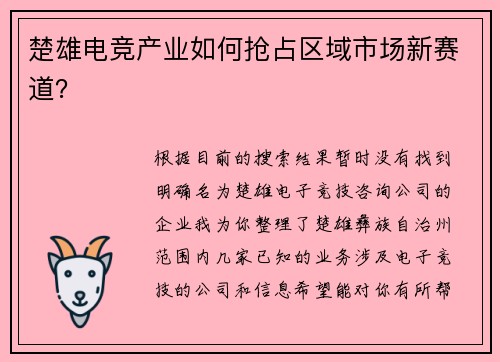 楚雄电竞产业如何抢占区域市场新赛道?

根据目前的搜索结果暂时没有找到明确名为楚雄电子竞技咨询公司的企业我为你整理了楚雄彝族自治州范围内几家已知的业务涉及电子竞技的公司和信息希望能对你有所帮